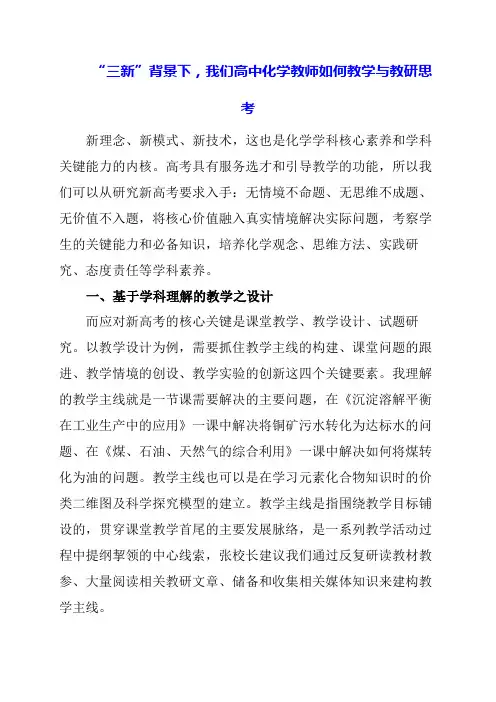 “三新”背景下，我们高中化学教师如何教学与教研思考

新理念、新模式、新技术，这也是化学学科核心素养和学科关键能力的内核。高考具有服务选才和引导教学的功能，所以我们可以从研究新高考要求入手：无情境不命题、无思维不成题、无价值不入题，将核心价值融入真实情境解决实际问题，考察学生的关键能力和必备知识，培养化学观念、思维方法、实践研究、态度责任等学科素养。

一、基于学科理解的教学之设计

而应对新高考的核心关键是课堂教学、教学设计、试题研究。以教学设计为例，需要抓住教学主线的构建、课堂问题的跟进、教学情境的创设、教学实验的创新这四个关键要素。我理解的教学主线就是一节课需要解决的主要问题，在《沉淀溶解平衡在工业生产中的应用》一课中解决将铜矿污水转化为达标水的问题、在《煤、石油、天然气的综合利用》一课中解决如何将煤转化为油的问题。教学主线也可以是在学习元素化合物知识时的价类二维图及科学探究模型的建立。教学主线是指围绕教学目标铺设的，贯穿课堂教学首尾的主要发展脉络，是一系列教学活动过程中提纲挈领的中心线索，张校长建议我们通过反复研读教材教参、大量阅读相关教研文章、储备和收集相关媒体知识来建构教学主线。